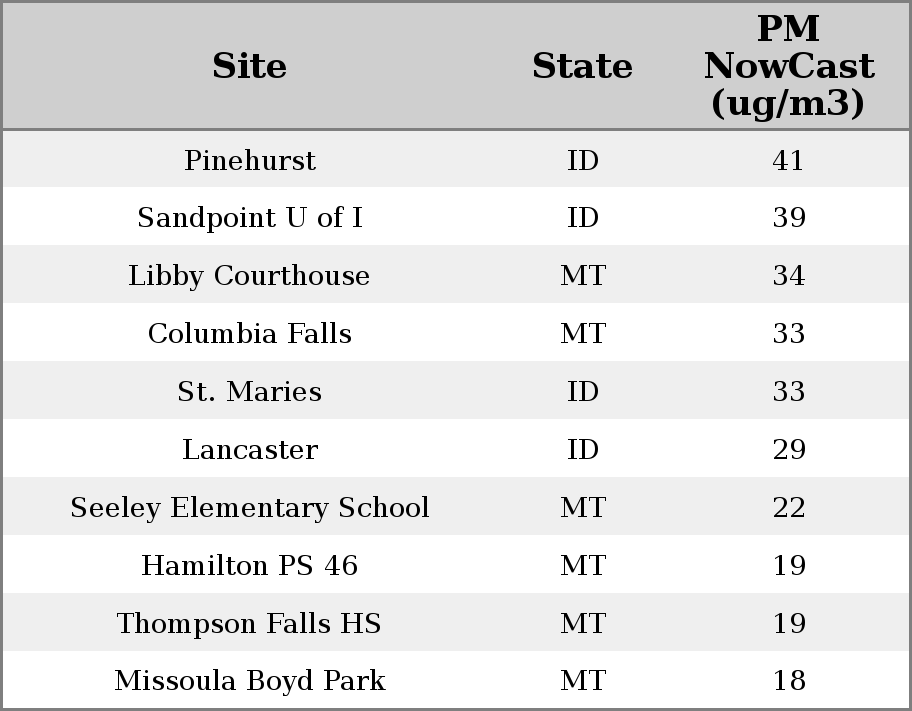 | Site | State | PM NowCast (ug/m3) |
|---|---|---|
| Pinehurst | ID | 41 |
| Sandpoint U of I | ID | 39 |
| Libby Courthouse | MT | 34 |
| Columbia Falls | MT | 33 |
| St. Maries | ID | 33 |
| Lancaster | ID | 29 |
| Seeley Elementary School | MT | 22 |
| Hamilton PS 46 | MT | 19 |
| Thompson Falls HS | MT | 19 |
| Missoula Boyd Park | MT | 18 |